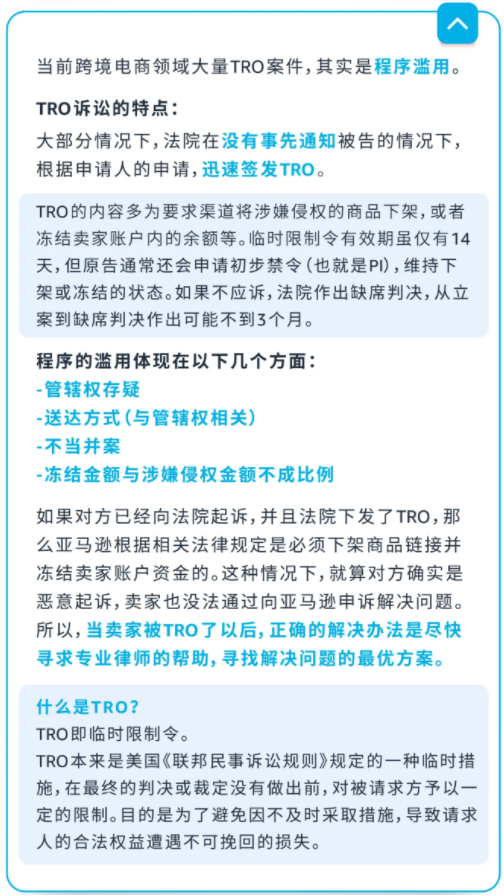 当前跨境电商领域大量TRO案件，其实是程序滥用。

TRO诉讼的特点：
大部分情况下，法院在没有事先通知被告的情况下，根据申请人的申请，迅速签发TRO。

TRO的内容多为要求渠道将涉嫌侵权的商品下架，或者冻结卖家账户内的余额等。临时限制令有效期虽仅有14天，但原告通常还会申请初步禁令（也就是PI），维持下架或冻结的状态。如果不应诉，法院作出缺席判决，从立案到缺席判决作出可能不到3个月。

程序的滥用体现在以下几个方面：
-管辖权存疑
-送达方式（与管辖权相关）
-不当并案
-冻结金额与涉嫌侵权金额不成比例

如果对方已经向法院起诉，并且法院下发了TRO，那么亚马逊根据相关法律规定是必须下架商品链接并冻结卖家账户资金的。这种情况下，就算对方确实是恶意起诉，卖家也没法通过向亚马逊申诉解决问题。所以，当卖家被TRO了以后，正确的解决办法是尽快寻求专业律师的帮助，寻找解决问题的最优方案。

什么是TRO？
TRO即临时限制令。
TRO本来是美国《联邦民事诉讼规则》规定的一种临时措施，在最终的判决或裁定没有做出前，对被请求方予以一定的限制。目的是为了避免因不及时采取措施，导致请求人的合法权益遭遇不可挽回的损失。